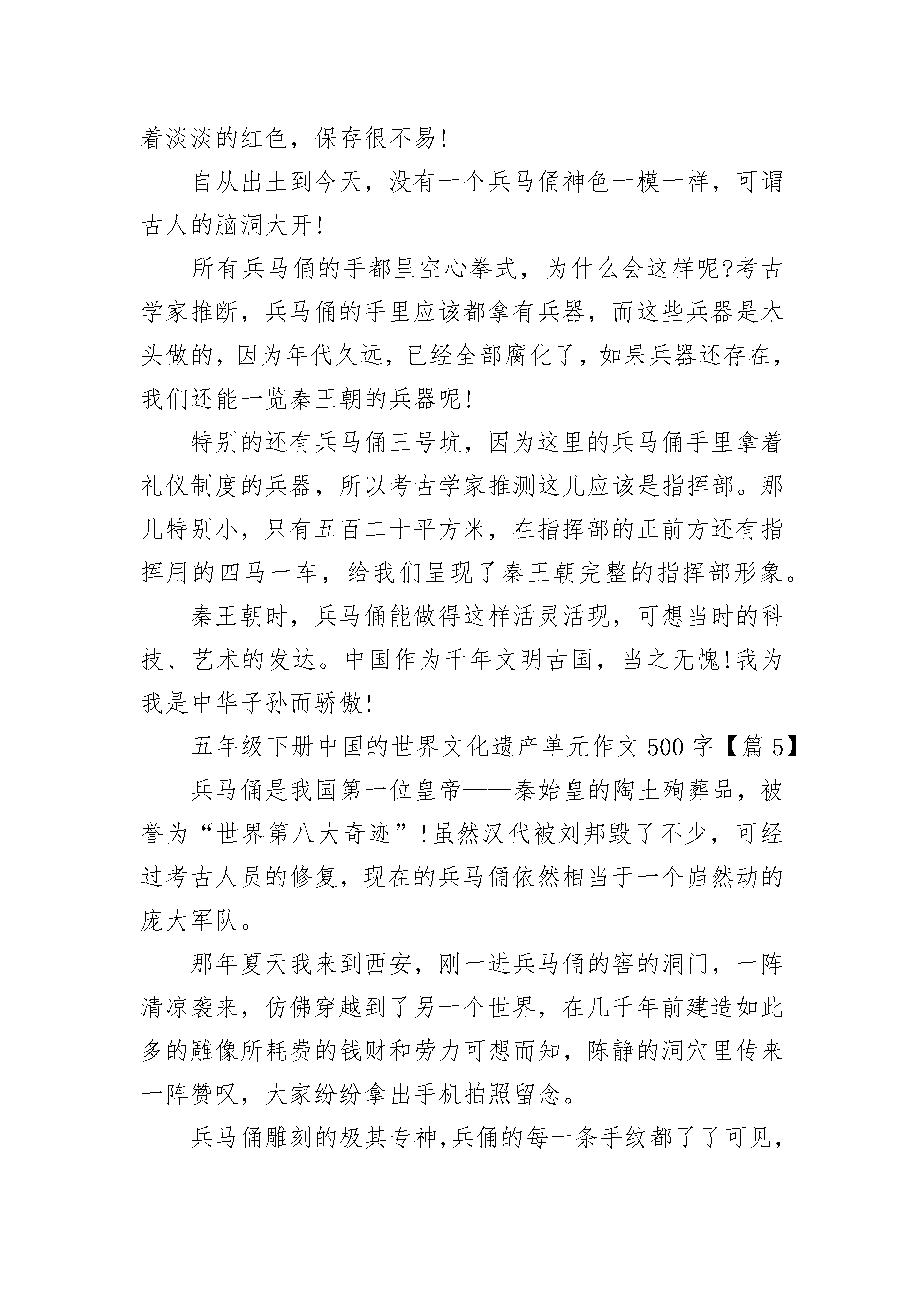 着淡淡的红色，保存很不易!

自从出土到今天，没有一个兵马俑神色一模一样，可谓古人的脑洞大开!

所有兵马俑的手都呈空心拳式，为什么会这样呢?考古学家推断，兵马俑的手里应该都拿有兵器，而这些兵器是木头做的，因为年代久远，已经全部腐化了，如果兵器还存在，我们还能一览秦王朝的兵器呢!

特别的还有兵马俑三号坑，因为这里的兵马俑手里拿着礼仪制度的兵器，所以考古学家推测这儿应该是指挥部。那儿特别小，只有五百二十平方米，在指挥部的正前方还有指挥用的四马一车，给我们呈现了秦王朝完整的指挥部形象。

秦王朝时，兵马俑能做得这样活灵活现，可想当时的科技、艺术的发达。中国作为千年文明古国，当之无愧!我为我是中华子孙而骄傲!

五年级下册中国的世界文化遗产单元作文500字【篇5】

兵马俑是我国第一位皇帝——秦始皇的陶土殉葬品，被誉为“世界第八大奇迹”!虽然汉代被刘邦毁了不少，可经过考古人员的修复，现在的兵马俑依然相当于一个岿然动的庞大军队。

那年夏天我来到西安，刚一进兵马俑的窖的洞门，一阵清凉袭来，仿佛穿越到了另一个世界，在几千年前建造如此多的雕像所耗费的钱财和劳力可想而知，陈静的洞穴里传来一阵赞叹，大家纷纷拿出手机拍照留念。

兵马俑雕刻的极其专神,兵俑的每一条手纹都了了可见，